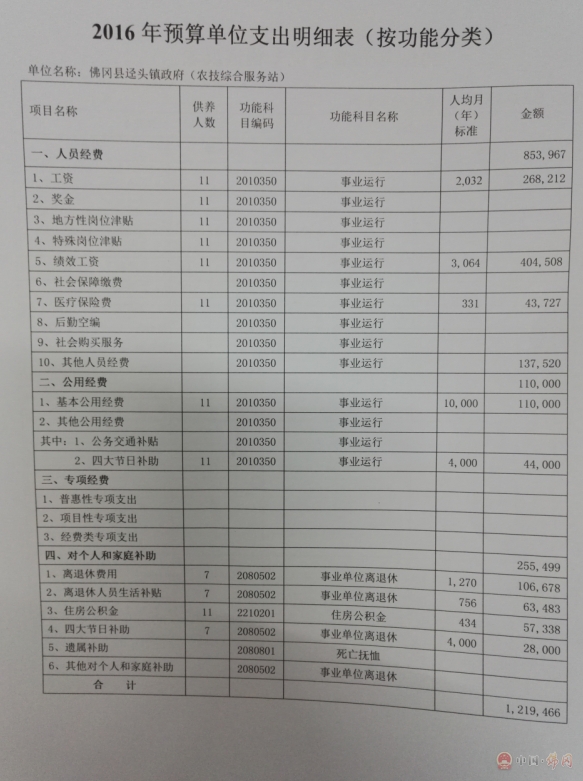 2016 年预算单位支出明细表（按功能分类）

单位名称：佛冈县迳头镇政府（农技综合服务站）

| 项目名称 | 供养人数 | 功能科目编码 | 功能科目名称 | 人均月（年）标准 | 金额 |
|---|---|---|---|---|---|
| 一、人员经费 | | | | | 853,967 |
| 1、工资 | 11 | 2010350 | 事业运行 | 2,032 | 268,212 |
| 2、奖金 | 11 | 2010350 | 事业运行 | | |
| 3、地方性岗位津贴 | 11 | 2010350 | 事业运行 | | |
| 4、特殊岗位津贴 | 11 | 2010350 | 事业运行 | | |
| 5、绩效工资 | 11 | 2010350 | 事业运行 | 3,064 | 404,508 |
| 6、社会保障缴费 | | 2010350 | 事业运行 | | |
| 7、医疗保险费 | 11 | 2010350 | 事业运行 | 331 | 43,727 |
| 8、后勤空编 | | 2010350 | 事业运行 | | |
| 9、社会购买服务 | | 2010350 | 事业运行 | | |
| 10、其他人员经费 | | 2010350 | 事业运行 | | 137,520 |
| 二、公用经费 | | | | | 110,000 |
| 1、基本公用经费 | 11 | 2010350 | 事业运行 | 10,000 | 110,000 |
| 2、其他公用经费 | | 2010350 | 事业运行 | | |
| 其中：1、公务交通补贴 | | 2010350 | 事业运行 | | |
| 2、四大节日补助 | 11 | 2010350 | 事业运行 | 4,000 | 44,000 |
| 三、专项经费 | | | | | |
| 1、普惠性专项支出 | | | | | |
| 2、项目性专项支出 | | | | | |
| 3、经费类专项支出 | | | | | |
| 四、对个人和家庭补助 | | | | | 255,499 |
| 1、离退休费用 | 7 | 2080502 | 事业单位离退休 | 1,270 | 106,678 |
| 2、离退休人员生活补贴 | 7 | 2080502 | 事业单位离退休 | 756 | 63,483 |
| 3、住房公积金 | 11 | 2210201 | 住房公积金 | 434 | 57,338 |
| 4、四大节日补助 | 7 | 2080502 | 事业单位离退休 | 4,000 | 28,000 |
| 5、遗属补助 | | 2080801 | 死亡抚恤 | | |
| 6、其他对个人和家庭补助 | | 2080502 | 事业单位离退休 | | |
| 合 计 | | | | | 1,219,466 |

中国·佛冈